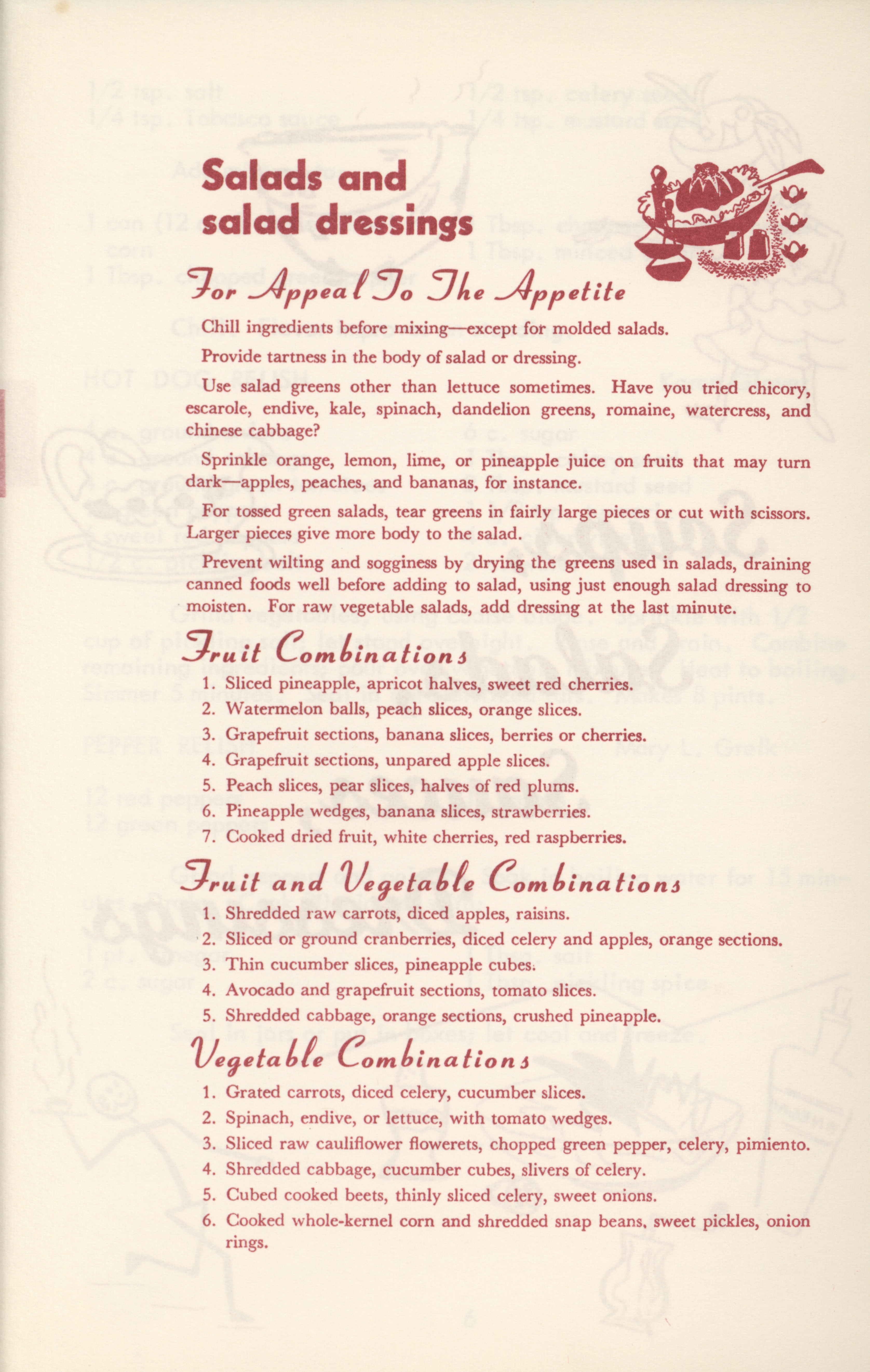 Salads and salad dressings

For Appeal To The Appetite

Chill ingredients before mixing—except for molded salads.

Provide tartness in the body of salad or dressing.

Use salad greens other than lettuce sometimes. Have you tried chicory, escarole, endive, kale, spinach, dandelion greens, romaine, watercress, and chinese cabbage?

Sprinkle orange, lemon, lime, or pineapple juice on fruits that may turn dark—apples, peaches, and bananas, for instance.

For tossed green salads, tear greens in fairly large pieces or cut with scissors. Larger pieces give more body to the salad.

Prevent wilting and sogginess by drying the greens used in salads, draining canned foods well before adding to salad, using just enough salad dressing to moisten. For raw vegetable salads, add dressing at the last minute.

Fruit Combinations

1. Sliced pineapple, apricot halves, sweet red cherries.
2. Watermelon balls, peach slices, orange slices.
3. Grapefruit sections, banana slices, berries or cherries.
4. Grapefruit sections, unpared apple slices.
5. Peach slices, pear slices, halves of red plums.
6. Pineapple wedges, banana slices, strawberries.
7. Cooked dried fruit, white cherries, red raspberries.

Fruit and Vegetable Combinations

1. Shredded raw carrots, diced apples, raisins.
2. Sliced or ground cranberries, diced celery and apples, orange sections.
3. Thin cucumber slices, pineapple cubes.
4. Avocado and grapefruit sections, tomato slices.
5. Shredded cabbage, orange sections, crushed pineapple.

Vegetable Combinations

1. Grated carrots, diced celery, cucumber slices.
2. Spinach, endive, or lettuce, with tomato wedges.
3. Sliced raw cauliflower flowerets, chopped green pepper, celery, pimiento.
4. Shredded cabbage, cucumber cubes, slivers of celery.
5. Cubed cooked beets, thinly sliced celery, sweet onions.
6. Cooked whole-kernel corn and shredded snap beans, sweet pickles, onion rings.